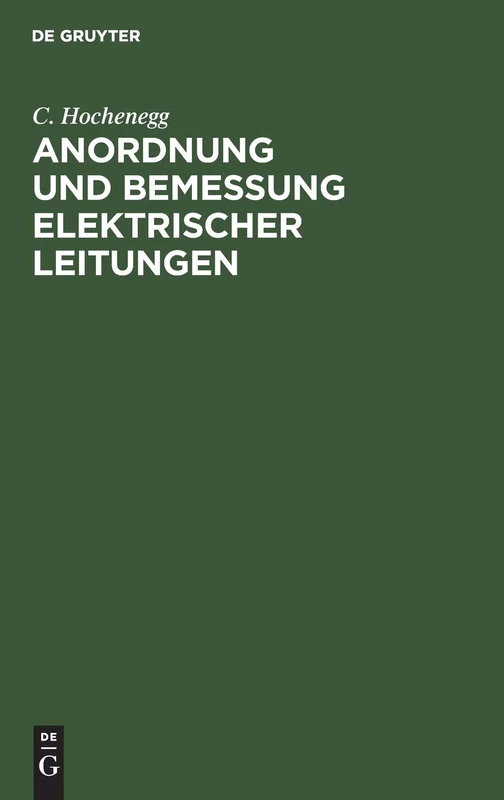 DE GRUYTER

C. Hochenegg

ANORDNUNG UND BEMESSUNG ELEKTRISCHER LEITUNGEN

DE G